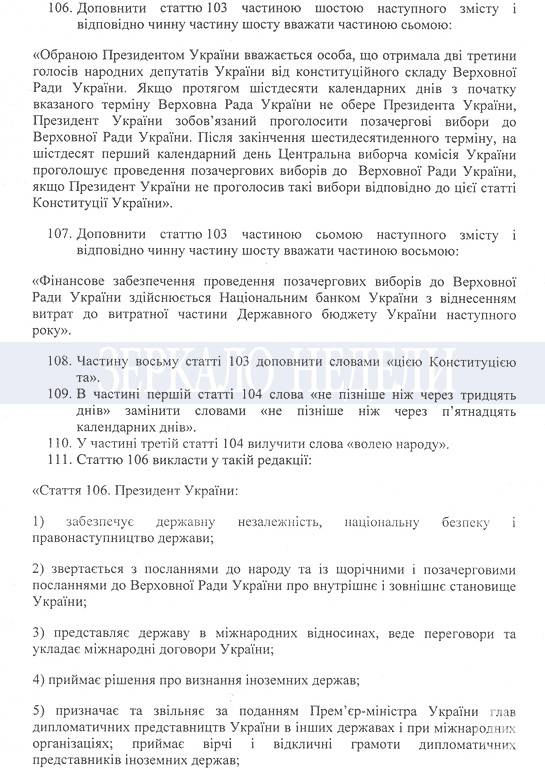 106. Доповнити статтю 103 частиною шостою наступного змісту і відповідно чинну частину шосту вважати частиною сьомою:

«Обраною Президентом України вважається особа, що отримала дві третини голосів народних депутатів України від конституційного складу Верховної Ради України. Якщо протягом шістдесяти календарних днів з початку вказаного терміну Верховна Рада України не обере Президента України, Президент України зобов'язаний проголосити позачергові вибори до Верховної Ради України. Після закінчення шестидесятиденного терміну, на шістдесят перший календарний день Центральна виборча комісія України проголошує проведення позачергових виборів до Верховної Ради України, якщо Президент України не проголосив такі вибори відповідно до цієї статті Конституції України».

107. Доповнити статтю 103 частиною сьомою наступного змісту і відповідно чинну частину шосту вважати частиною восьмою:

«Фінансове забезпечення проведення позачергових виборів до Верховної Ради України здійснюється Національним банком України з віднесенням витрат до витратної частини Державного бюджету України наступного року».

ЗЕРКАЛО НЕДЕЛИ

108. Частину восьму статті 103 доповнити словами «цією Конституцією та».
109. В частині першій статті 104 слова «не пізніше ніж через тридцять днів» замінити словами «не пізніше ніж через п'ятнадцять календарних днів».
110. У частині третій статті 104 вилучити слова «волею народу».
111. Статтю 106 викласти у такій редакції:

«Стаття 106. Президент України:

1) забезпечує державну незалежність, національну безпеку і правонаступництво держави;

2) звертається з посланнями до народу та із щорічними і позачерговими посланнями до Верховної Ради України про внутрішнє і зовнішнє становище України;

3) представляє державу в міжнародних відносинах, веде переговори та укладає міжнародні договори України;

4) приймає рішення про визнання іноземних держав;

5) призначає та звільняє за поданням Прем'єр-міністра України глав дипломатичних представництв України в інших державах і при міжнародних організаціях; приймає вірчі і відкличні грамоти дипломатичних представників іноземних держав;